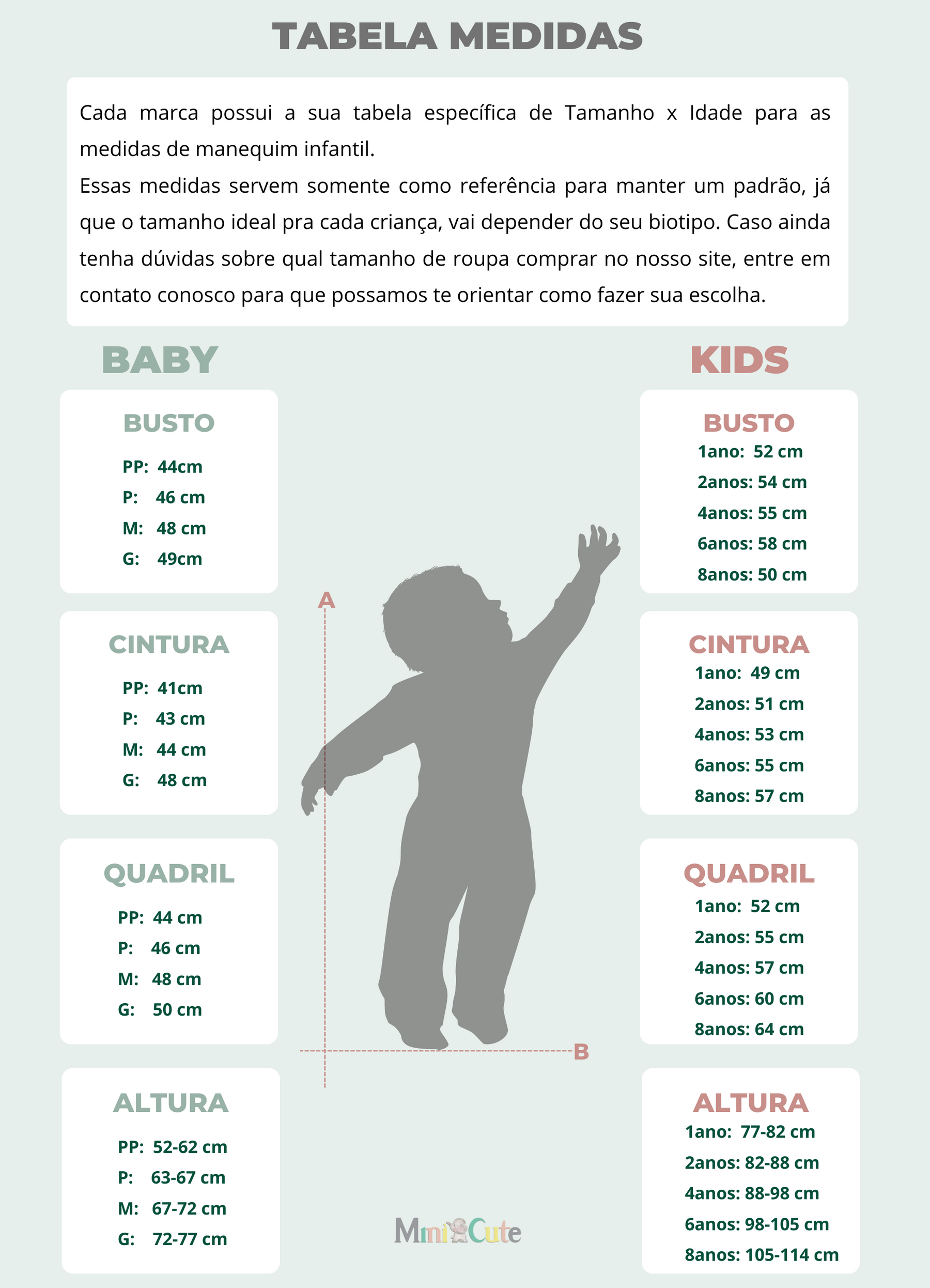 TABELA MEDIDAS

Cada marca possui a sua tabela específica de Tamanho x Idade para as medidas de manequim infantil.
Essas medidas servem somente como referência para manter um padrão, já que o tamanho ideal pra cada criança, vai depender do seu biotipo. Caso ainda tenha dúvidas sobre qual tamanho de roupa comprar no nosso site, entre em contato conosco para que possamos te orientar como fazer sua escolha.

BABY

BUSTO
PP: 44cm
P: 46 cm
M: 48 cm
G: 49cm

CINTURA
PP: 41cm
P: 43 cm
M: 44 cm
G: 48 cm

QUADRIL
PP: 44 cm
P: 46 cm
M: 48 cm
G: 50 cm

ALTURA
PP: 52-62 cm
P: 63-67 cm
M: 67-72 cm
G: 72-77 cm

A

B

MiniCute

KIDS

BUSTO
1ano: 52 cm
2anos: 54 cm
4anos: 55 cm
6anos: 58 cm
8anos: 50 cm

CINTURA
1ano: 49 cm
2anos: 51 cm
4anos: 53 cm
6anos: 55 cm
8anos: 57 cm

QUADRIL
1ano: 52 cm
2anos: 55 cm
4anos: 57 cm
6anos: 60 cm
8anos: 64 cm

ALTURA
1ano: 77-82 cm
2anos: 82-88 cm
4anos: 88-98 cm
6anos: 98-105 cm
8anos: 105-114 cm